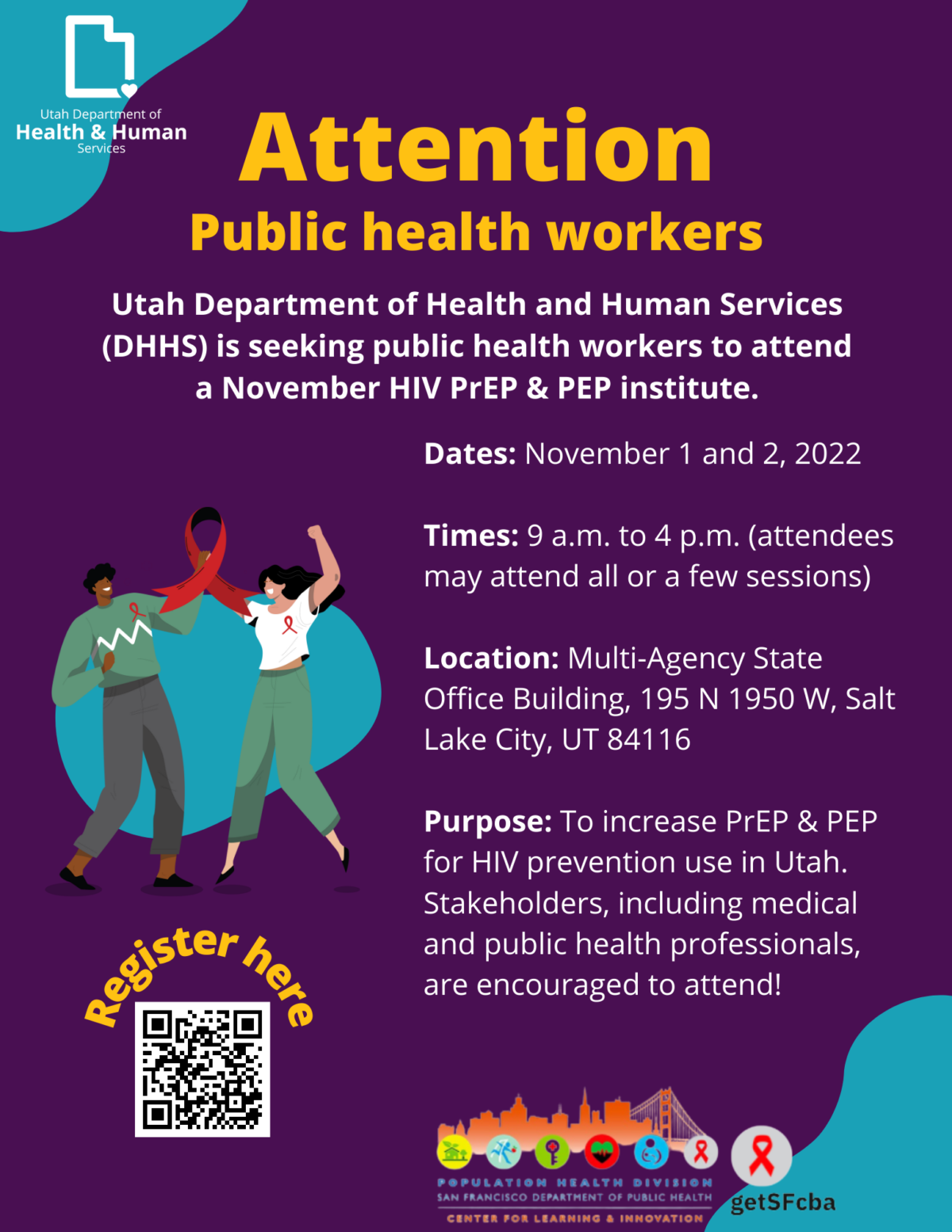 Utah Department of
Health & Human
Services

Attention
Public health workers

Utah Department of Health and Human Services (DHHS) is seeking public health workers to attend a November HIV PrEP & PEP institute.

Dates: November 1 and 2, 2022

Times: 9 a.m. to 4 p.m. (attendees may attend all or a few sessions)

Location: Multi-Agency State Office Building, 195 N 1950 W, Salt Lake City, UT 84116

Purpose: To increase PrEP & PEP for HIV prevention use in Utah. Stakeholders, including medical and public health professionals, are encouraged to attend!

Register here

POPULATION HEALTH DIVISION
SAN FRANCISCO DEPARTMENT OF PUBLIC HEALTH
CENTER FOR LEARNING & INNOVATION

getSFcba